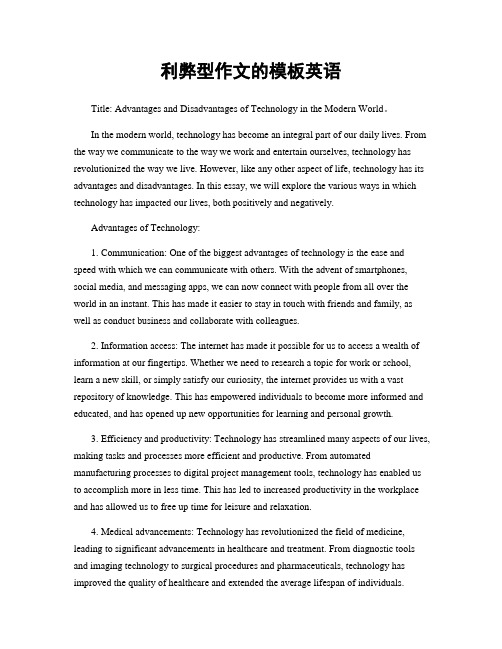 利弊型作文的模板英语

Title: Advantages and Disadvantages of Technology in the Modern World。

In the modern world, technology has become an integral part of our daily lives. From the way we communicate to the way we work and entertain ourselves, technology has revolutionized the way we live. However, like any other aspect of life, technology has its advantages and disadvantages. In this essay, we will explore the various ways in which technology has impacted our lives, both positively and negatively.

Advantages of Technology:

1. Communication: One of the biggest advantages of technology is the ease and speed with which we can communicate with others. With the advent of smartphones, social media, and messaging apps, we can now connect with people from all over the world in an instant. This has made it easier to stay in touch with friends and family, as well as conduct business and collaborate with colleagues.

2. Information access: The internet has made it possible for us to access a wealth of information at our fingertips. Whether we need to research a topic for work or school, learn a new skill, or simply satisfy our curiosity, the internet provides us with a vast repository of knowledge. This has empowered individuals to become more informed and educated, and has opened up new opportunities for learning and personal growth.

3. Efficiency and productivity: Technology has streamlined many aspects of our lives, making tasks and processes more efficient and productive. From automated manufacturing processes to digital project management tools, technology has enabled us to accomplish more in less time. This has led to increased productivity in the workplace and has allowed us to free up time for leisure and relaxation.

4. Medical advancements: Technology has revolutionized the field of medicine, leading to significant advancements in healthcare and treatment. From diagnostic tools and imaging technology to surgical procedures and pharmaceuticals, technology has improved the quality of healthcare and extended the average lifespan of individuals.